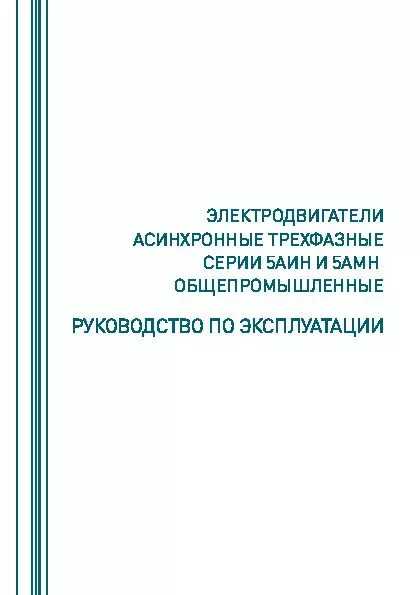 ЭЛЕКТРОДВИГАТЕЛИ
АСИНХРОННЫЕ ТРЕХФАЗНЫЕ
СЕРИИ 5АИН И 5АМН
ОБЩЕПРОМЫШЛЕННЫЕ

РУКОВОДСТВО ПО ЭКСПЛУАТАЦИИ